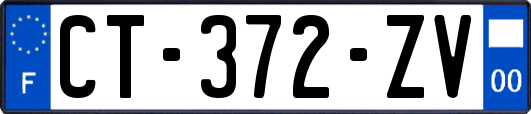 F
CT-372-ZV
00